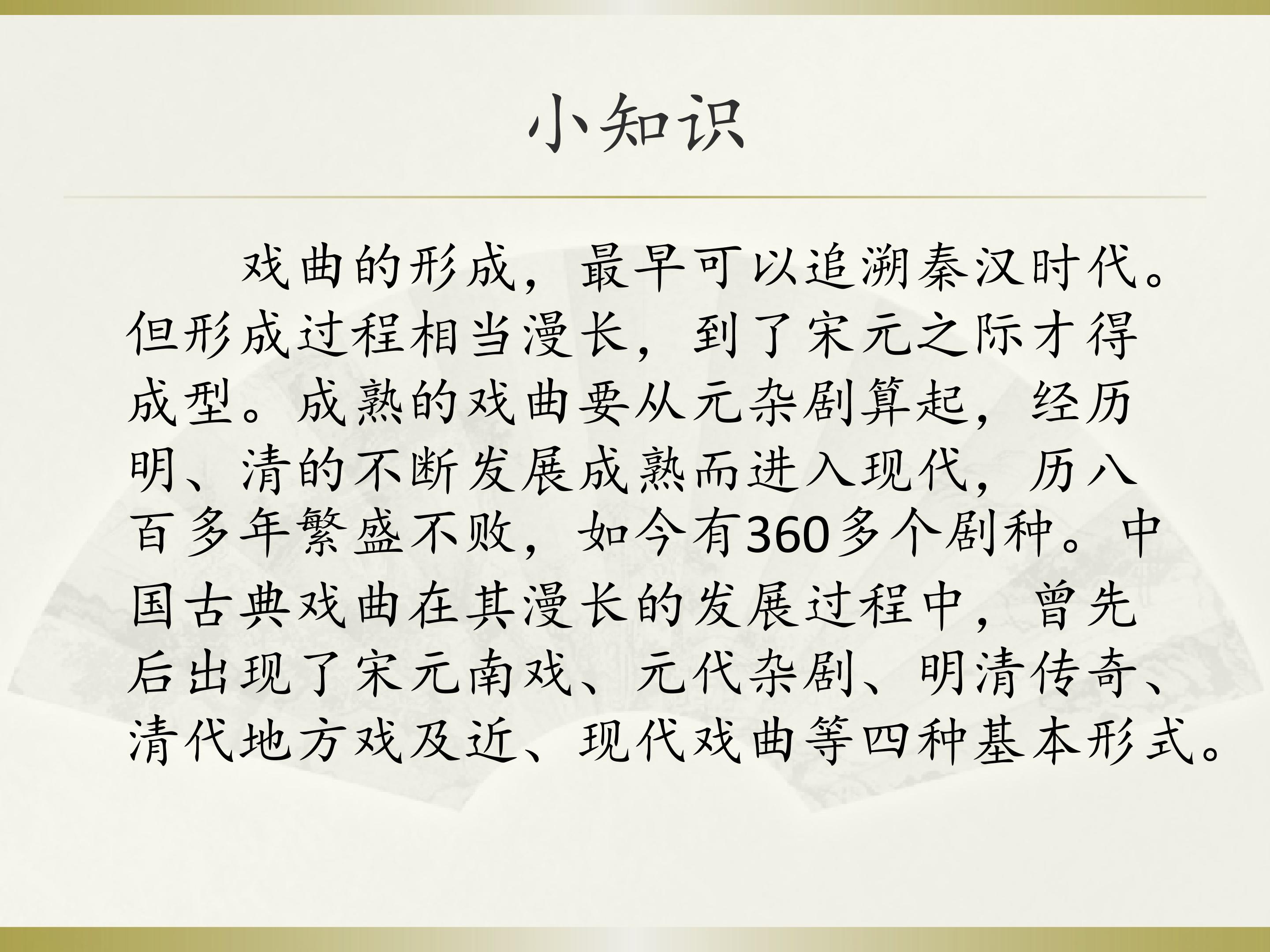 小知识

戏曲的形成，最早可以追溯秦汉时代。但形成过程相当漫长，到了宋元之际才得成型。成熟的戏曲要从元杂剧算起，经历明、清的不断发展成熟而进入现代，历八百多年繁盛不败，如今有360多个剧种。中国古典戏曲在其漫长的发展过程中，曾先后出现了宋元南戏、元代杂剧、明清传奇、清代地方戏及近、现代戏曲等四种基本形式。